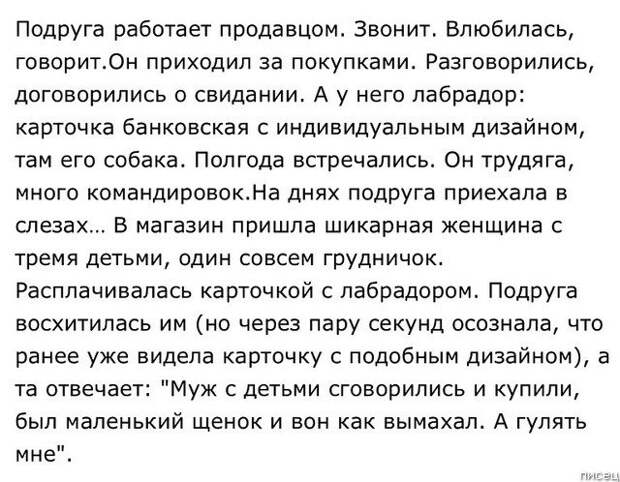 Подруга работает продавцом. Звонит. Влюбилась, говорит.Он приходил за покупками. Разговорились, договорились о свидании. А у него лабрадор: карточка банковская с индивидуальным дизайном, там его собака. Полгода встречались. Он трудяга, много командировок.На днях подруга приехала в слезах... В магазин пришла шикарная женщина с тремя детьми, один совсем грудничок. Расплачивалась карточкой с лабрадором. Подруга восхитилась им (но через пару секунд осознала, что ранее уже видела карточку с подобным дизайном), а та отвечает: "Муж с детьми сговорились и купили, был маленький щенок и вон как вымахал. А гулять мне".

писец